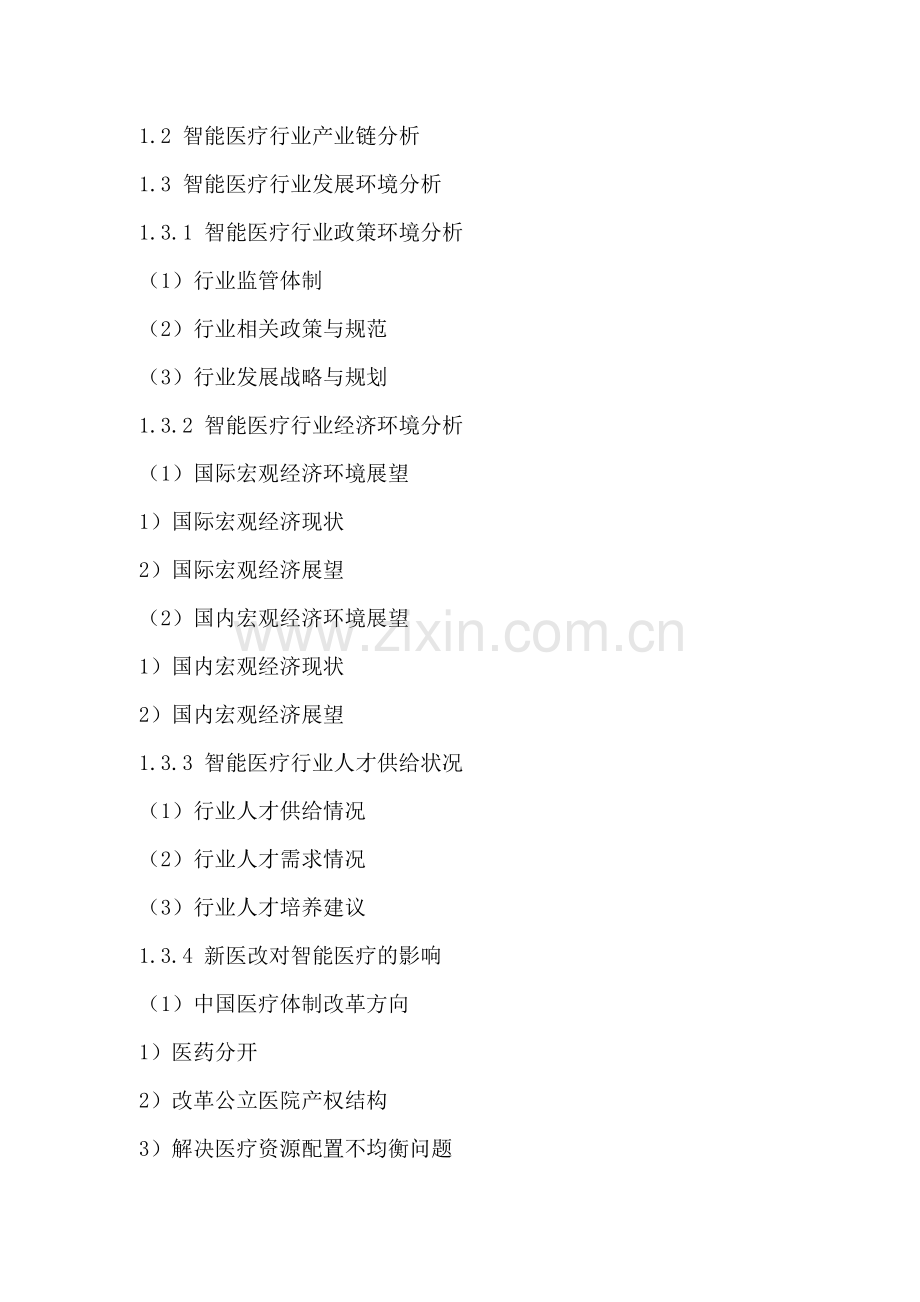 1.2 智能医疗行业产业链分析

1.3 智能医疗行业发展环境分析

1.3.1 智能医疗行业政策环境分析

（1）行业监管体制

（2）行业相关政策与规范

（3）行业发展战略与规划

1.3.2 智能医疗行业经济环境分析

（1）国际宏观经济环境展望

1）国际宏观经济现状

2）国际宏观经济展望

（2）国内宏观经济环境展望

1）国内宏观经济现状

2）国内宏观经济展望

1.3.3 智能医疗行业人才供给状况

（1）行业人才供给情况

（2）行业人才需求情况

（3）行业人才培养建议

1.3.4 新医改对智能医疗的影响

（1）中国医疗体制改革方向

1）医药分开

2）改革公立医院产权结构

3）解决医疗资源配置不均衡问题

www.zixin.com.cn